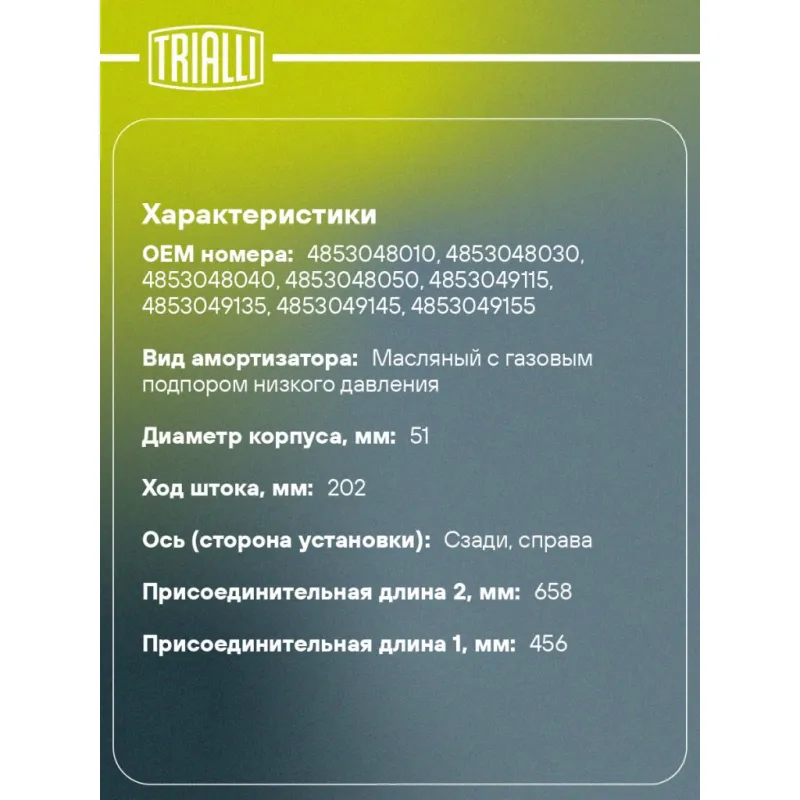 TRIALLI

Характеристики

OEM номера: 4853048010, 4853048030, 4853048040, 4853048050, 4853049115, 4853049135, 4853049145, 4853049155

Вид амортизатора: Масляный с газовым подпором низкого давления

Диаметр корпуса, мм: 51

Ход штока, мм: 202

Ось (сторона установки): Сзади, справа

Присоединительная длина 2, мм: 658

Присоединительная длина 1, мм: 456